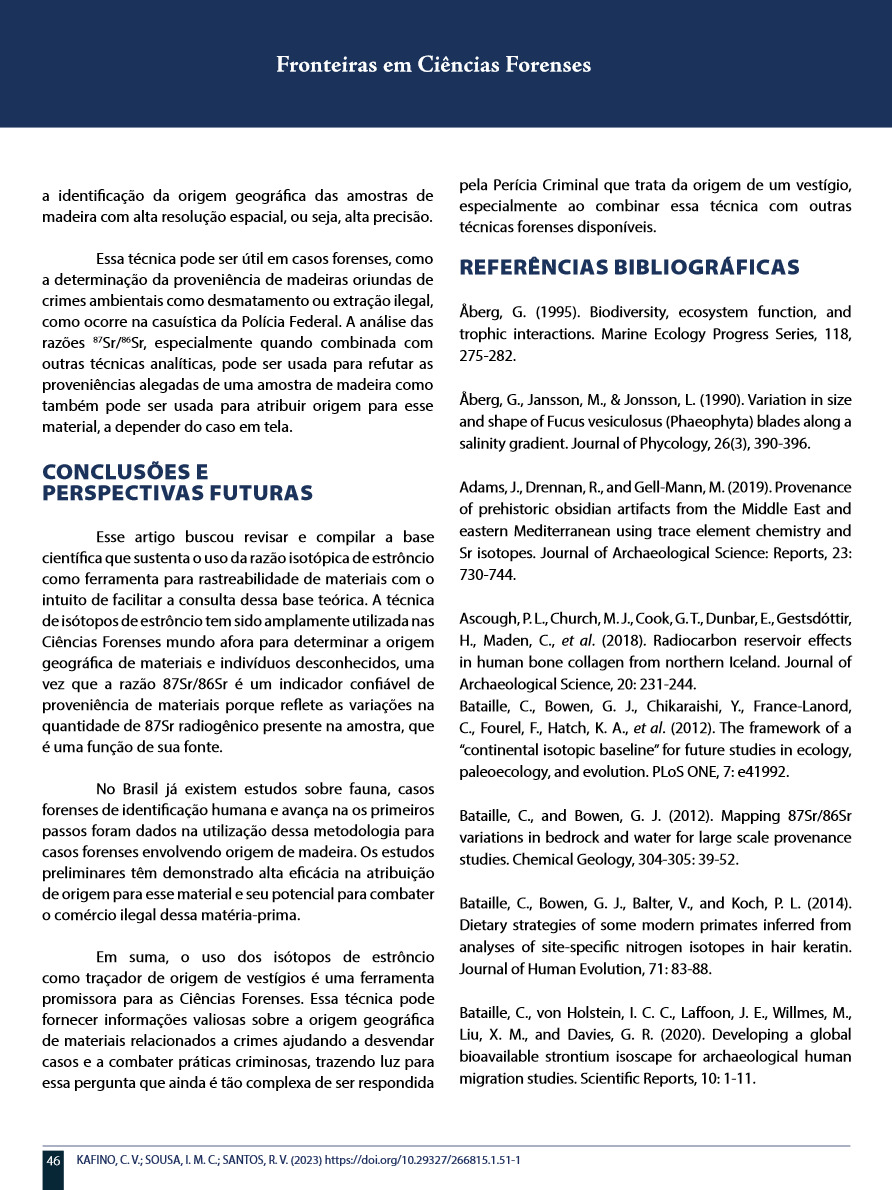 Fronteiras em Ciências Forenses

a identificação da origem geográfica das amostras de madeira com alta resolução espacial, ou seja, alta precisão.

Essa técnica pode ser útil em casos forenses, como a determinação da proveniência de madeiras oriundas de crimes ambientais como desmatamento ou extração ilegal, como ocorre na casuística da Polícia Federal. A análise das razões $^{87}Sr/^{86}Sr$, especialmente quando combinada com outras técnicas analíticas, pode ser usada para refutar as proveniências alegadas de uma amostra de madeira como também pode ser usada para atribuir origem para esse material, a depender do caso em tela.

CONCLUSÕES E PERSPECTIVAS FUTURAS

Esse artigo buscou revisar e compilar a base científica que sustenta o uso da razão isotópica de estrôncio como ferramenta para rastreabilidade de materiais com o intuito de facilitar a consulta dessa base teórica. A técnica de isótopos de estrôncio tem sido amplamente utilizada nas Ciências Forenses mundo afora para determinar a origem geográfica de materiais e indivíduos desconhecidos, uma vez que a razão 87Sr/86Sr é um indicador confiável de proveniência de materiais porque reflete as variações na quantidade de 87Sr radiogênico presente na amostra, que é uma função de sua fonte.

No Brasil já existem estudos sobre fauna, casos forenses de identificação humana e avança na os primeiros passos foram dados na utilização dessa metodologia para casos forenses envolvendo origem de madeira. Os estudos preliminares têm demonstrado alta eficácia na atribuição de origem para esse material e seu potencial para combater o comércio ilegal dessa matéria-prima.

Em suma, o uso dos isótopos de estrôncio como traçador de origem de vestígios é uma ferramenta promissora para as Ciências Forenses. Essa técnica pode fornecer informações valiosas sobre a origem geográfica de materiais relacionados a crimes ajudando a desvendar casos e a combater práticas criminosas, trazendo luz para essa pergunta que ainda é tão complexa de ser respondida pela Perícia Criminal que trata da origem de um vestígio, especialmente ao combinar essa técnica com outras técnicas forenses disponíveis.

REFERÊNCIAS BIBLIOGRÁFICAS

Åberg, G. (1995). Biodiversity, ecosystem function, and trophic interactions. Marine Ecology Progress Series, 118, 275-282.

Åberg, G., Jansson, M., & Jonsson, L. (1990). Variation in size and shape of Fucus vesiculosus (Phaeophyta) blades along a salinity gradient. Journal of Phycology, 26(3), 390-396.

Adams, J., Drennan, R., and Gell-Mann, M. (2019). Provenance of prehistoric obsidian artifacts from the Middle East and eastern Mediterranean using trace element chemistry and Sr isotopes. Journal of Archaeological Science: Reports, 23: 730-744.

Ascough, P. L., Church, M. J., Cook, G. T., Dunbar, E., Gestsdóttir, H., Maden, C., et al. (2018). Radiocarbon reservoir effects in human bone collagen from northern Iceland. Journal of Archaeological Science, 20: 231-244.
Bataille, C., Bowen, G. J., Chikaraishi, Y., France-Lanord, C., Fourel, F., Hatch, K. A., et al. (2012). The framework of a "continental isotopic baseline" for future studies in ecology, paleoecology, and evolution. PLoS ONE, 7: e41992.

Bataille, C., and Bowen, G. J. (2012). Mapping 87Sr/86Sr variations in bedrock and water for large scale provenance studies. Chemical Geology, 304-305: 39-52.

Bataille, C., Bowen, G. J., Balter, V., and Koch, P. L. (2014). Dietary strategies of some modern primates inferred from analyses of site-specific nitrogen isotopes in hair keratin. Journal of Human Evolution, 71: 83-88.

Bataille, C., von Holstein, I. C. C., Laffoon, J. E., Willmes, M., Liu, X. M., and Davies, G. R. (2020). Developing a global bioavailable strontium isoscape for archaeological human migration studies. Scientific Reports, 10: 1-11.

46 KAFINO, C. V.; SOUSA, I. M. C.; SANTOS, R. V. (2023) https://doi.org/10.29327/266815.1.51-1